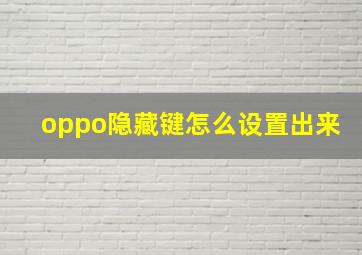 oppo隐藏键怎么设置出来